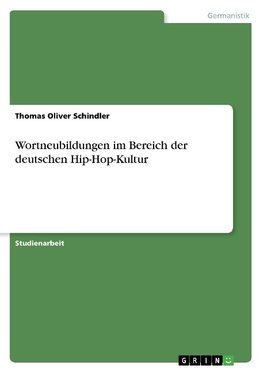 Germanistik

Thomas Oliver Schindler

Wortneubildungen im Bereich der deutschen Hip-Hop-Kultur

Studienarbeit

GRIN